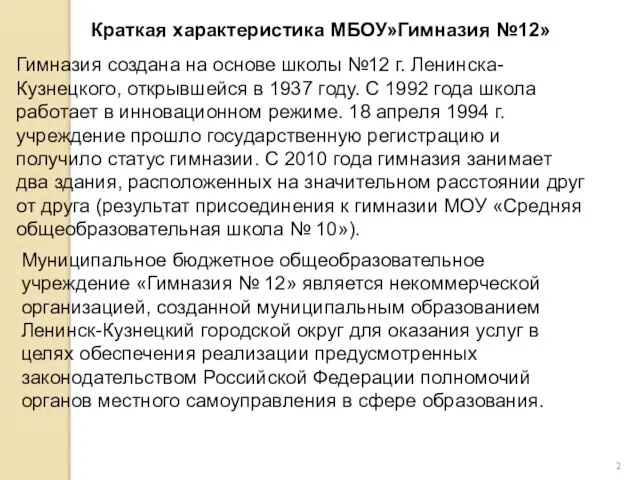 Краткая характеристика МБОУ»Гимназия №12»

Гимназия создана на основе школы №12 г. Ленинска-Кузнецкого, открывшейся в 1937 году. С 1992 года школа работает в инновационном режиме. 18 апреля 1994 г. учреждение прошло государственную регистрацию и получило статус гимназии. С 2010 года гимназия занимает два здания, расположенных на значительном расстоянии друг от друга (результат присоединения к гимназии МОУ «Средняя общеобразовательная школа № 10»).

Муниципальное бюджетное общеобразовательное учреждение «Гимназия № 12» является некоммерческой организацией, созданной муниципальным образованием Ленинск-Кузнецкий городской округ для оказания услуг в целях обеспечения реализации предусмотренных законодательством Российской Федерации полномочий органов местного самоуправления в сфере образования.

2